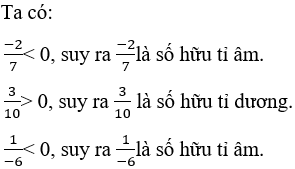 Ta có:

$\frac{-2}{7} < 0$, suy ra $\frac{-2}{7}$ là số hữu tỉ âm.

$\frac{3}{10} > 0$, suy ra $\frac{3}{10}$ là số hữu tỉ dương.

$\frac{1}{-6} < 0$, suy ra $\frac{1}{-6}$ là số hữu tỉ âm.